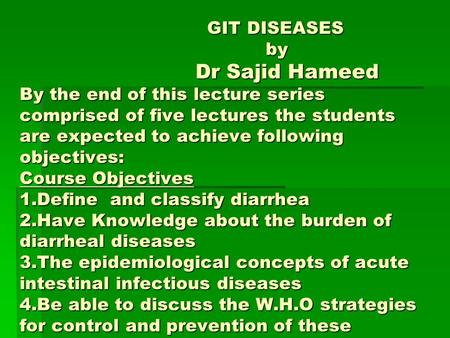 GIT DISEASES
by
Dr Sajid Hameed

By the end of this lecture series comprised of five lectures the students are expected to achieve following objectives:

Course Objectives

1.Define and classify diarrhea
2.Have Knowledge about the burden of diarrheal diseases
3.The epidemiological concepts of acute intestinal infectious diseases
4.Be able to discuss the W.H.O strategies for control and prevention of these